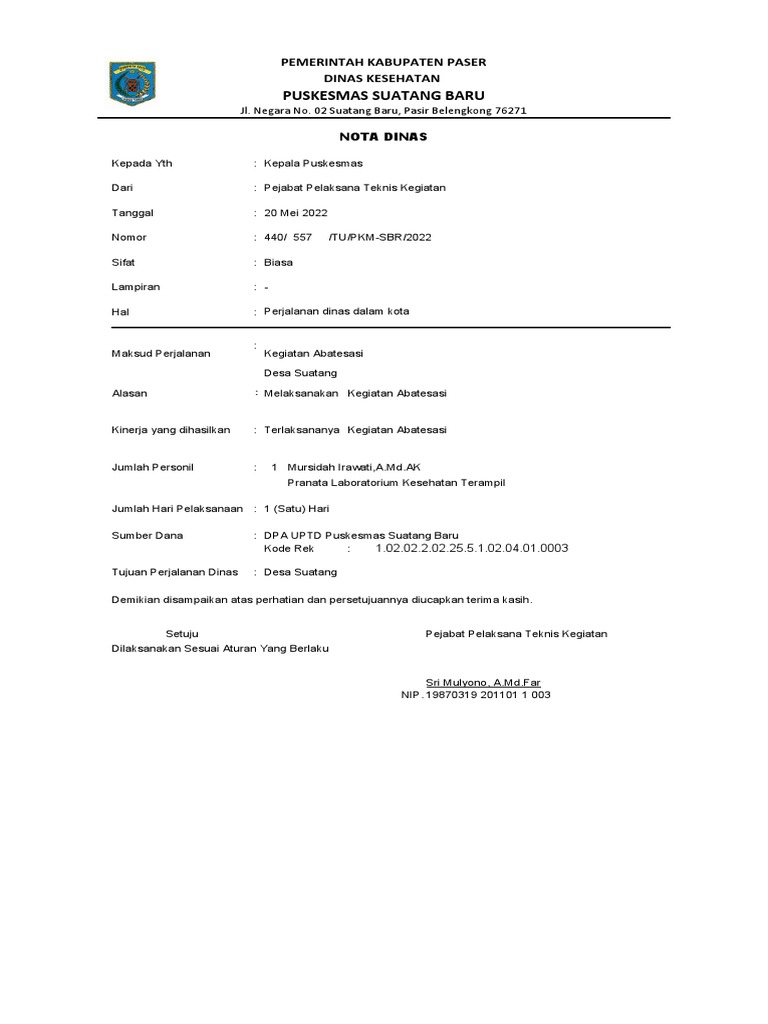 PEMERINTAH KABUPATEN PASER
DINAS KESEHATAN
PUSKESMAS SUATANG BARU
Jl. Negara No. 02 Suatang Baru, Pasir Belengkong 76271

NOTA DINAS

Kepada Yth : Kepala Puskesmas

Dari : Pejabat Pelaksana Teknis Kegiatan

Tanggal : 20 Mei 2022

Nomor : 440/ 557 /TU/PKM-SBR/2022

Sifat : Biasa

Lampiran : -

Hal : Perjalanan dinas dalam kota

Maksud Perjalanan : Kegiatan Abatesasi
Desa Suatang

Alasan : Melaksanakan Kegiatan Abatesasi

Kinerja yang dihasilkan : Terlaksananya Kegiatan Abatesasi

Jumlah Personil : 1 Mursidah Irawati,A.Md.AK
Pranata Laboratorium Kesehatan Terampil

Jumlah Hari Pelaksanaan : 1 (Satu) Hari

Sumber Dana : DPA UPTD Puskesmas Suatang Baru
Kode Rek : 1.02.02.2.02.25.5.1.02.04.01.0003

Tujuan Perjalanan Dinas : Desa Suatang

Demikian disampaikan atas perhatian dan persetujuannya diucapkan terima kasih.

Setuju
Dilaksanakan Sesuai Aturan Yang Berlaku

Pejabat Pelaksana Teknis Kegiatan

Sri Mulyono, A.Md.Far
NIP.19870319 201101 1 003